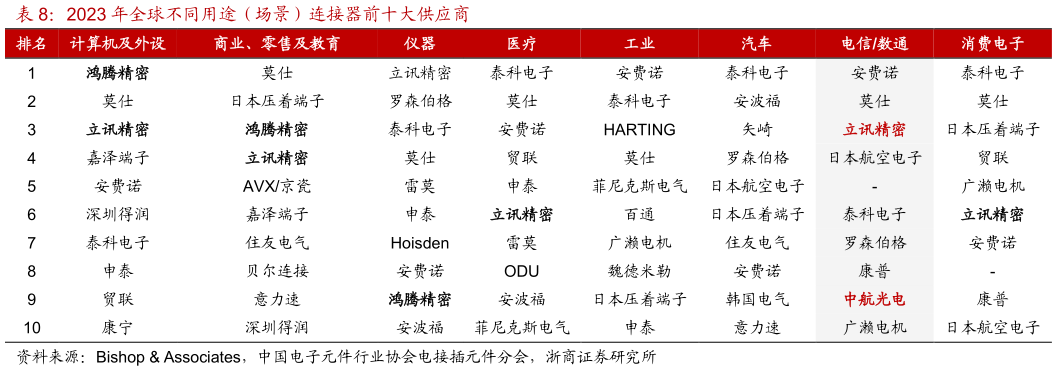 表 8：2023 年全球不同用途（场景）连接器前十大供应商

| 排名 | 计算机及外设 | 商业、零售及教育 | 仪器 | 医疗 | 工业 | 汽车 | 电信/数通 | 消费电子 |
|---|---|---|---|---|---|---|---|---|
| 1 | 鸿腾精密 | 莫仕 | 立讯精密 | 泰科电子 | 安费诺 | 泰科电子 | 安费诺 | 泰科电子 |
| 2 | 莫仕 | 日本压着端子 | 罗森伯格 | 莫仕 | 泰科电子 | 安波福 | 莫仕 | 莫仕 |
| 3 | 立讯精密 | 鸿腾精密 | 泰科电子 | 安费诺 | HARTING | 矢崎 | 立讯精密 | 日本压着端子 |
| 4 | 嘉泽端子 | 立讯精密 | 莫仕 | 贸联 | 莫仕 | 罗森伯格 | 日本航空电子 | 贸联 |
| 5 | 安费诺 | AVX/京瓷 | 雷莫 | 申泰 | 菲尼克斯电气 | 日本航空电子 | - | 广濑电机 |
| 6 | 深圳得润 | 嘉泽端子 | 申泰 | 立讯精密 | 百通 | 日本压着端子 | 泰科电子 | 立讯精密 |
| 7 | 泰科电子 | 住友电气 | Hoisden | 雷莫 | 广濑电机 | 住友电气 | 罗森伯格 | 安费诺 |
| 8 | 申泰 | 贝尔连接 | 安费诺 | ODU | 魏德米勒 | 安费诺 | 康普 | - |
| 9 | 贸联 | 意力速 | 鸿腾精密 | 安波福 | 日本压着端子 | 韩国电气 | 中航光电 | 康普 |
| 10 | 康宁 | 深圳得润 | 安波福 | 菲尼克斯电气 | 申泰 | 意力速 | 广濑电机 | 日本航空电子 |

资料来源：Bishop & Associates，中国电子元件行业协会电接插元件分会，浙商证券研究所